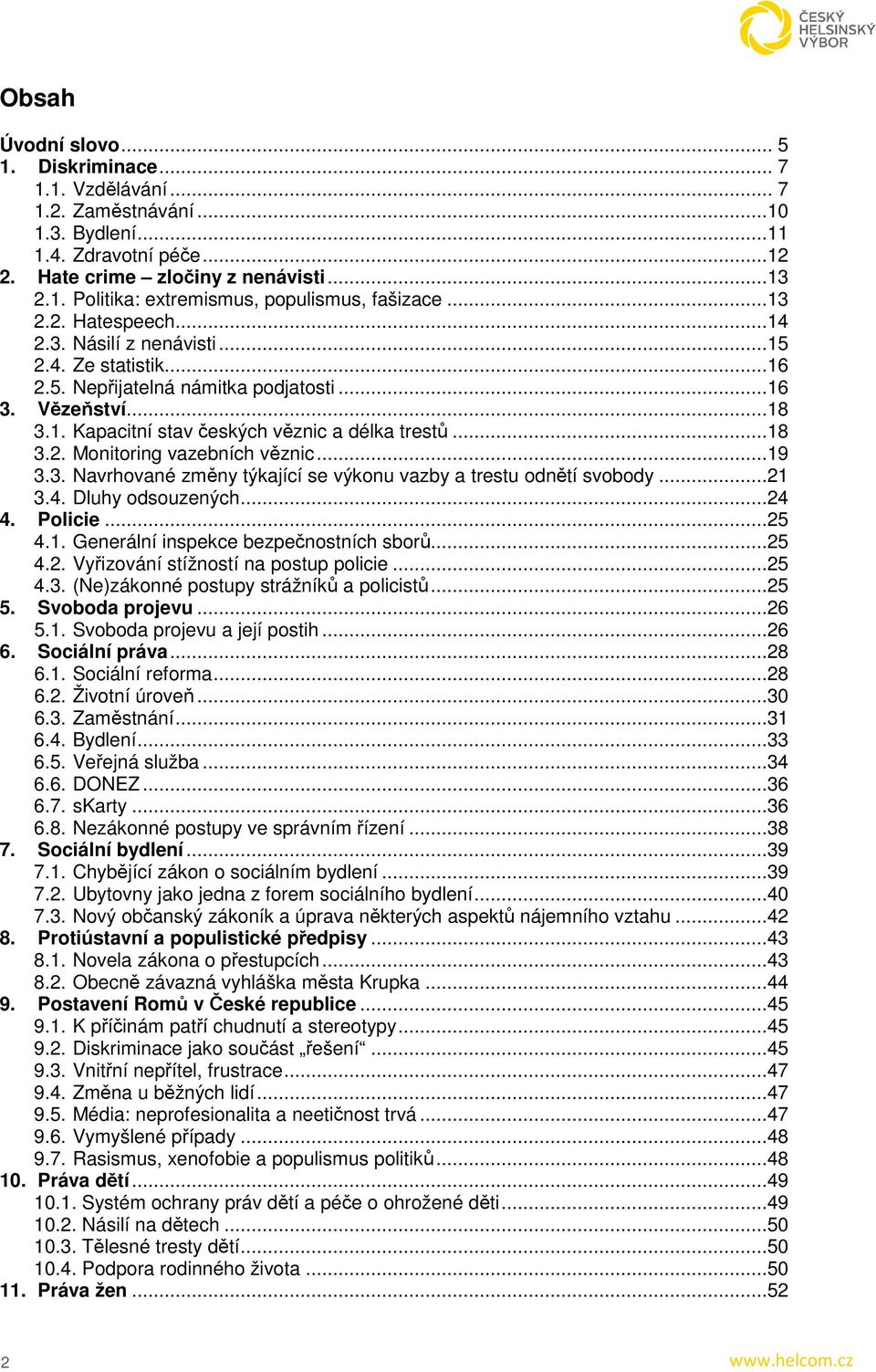 ČESKÝ HELSINSKÝ VÝBOR

Obsah

Úvodní slovo ... 5
1. Diskriminace ... 7
1.1. Vzdělávání ... 7
1.2. Zaměstnávání ... 10
1.3. Bydlení ... 11
1.4. Zdravotní péče ... 12
2. Hate crime – zločiny z nenávisti ... 13
2.1. Politika: extremismus, populismus, fašizace ... 13
2.2. Hatespeech ... 14
2.3. Násilí z nenávisti ... 15
2.4. Ze statistik ... 16
2.5. Nepřijatelná námitka podjatosti ... 16
3. Vězeňství ... 18
3.1. Kapacitní stav českých věznic a délka trestů ... 18
3.2. Monitoring vazebních věznic ... 19
3.3. Navrhované změny týkající se výkonu vazby a trestu odnětí svobody ... 21
3.4. Dluhy odsouzených ... 24
4. Policie ... 25
4.1. Generální inspekce bezpečnostních sborů ... 25
4.2. Vyřizování stížností na postup policie ... 25
4.3. (Ne)zákonné postupy strážníků a policistů ... 25
5. Svoboda projevu ... 26
5.1. Svoboda projevu a její postih ... 26
6. Sociální práva ... 28
6.1. Sociální reforma ... 28
6.2. Životní úroveň ... 30
6.3. Zaměstnání ... 31
6.4. Bydlení ... 33
6.5. Veřejná služba ... 34
6.6. DONEZ ... 36
6.7. sKarty ... 36
6.8. Nezákonné postupy ve správním řízení ... 38
7. Sociální bydlení ... 39
7.1. Chybějící zákon o sociálním bydlení ... 39
7.2. Ubytovny jako jedna z forem sociálního bydlení ... 40
7.3. Nový občanský zákoník a úprava některých aspektů nájemního vztahu ... 42
8. Protiústavní a populistické předpisy ... 43
8.1. Novela zákona o přestupcích ... 43
8.2. Obecně závazná vyhláška města Krupka ... 44
9. Postavení Romů v České republice ... 45
9.1. K příčinám patří chudnutí a stereotypy ... 45
9.2. Diskriminace jako součást „řešení“ ... 45
9.3. Vnitřní nepřítel, frustrace ... 47
9.4. Změna u běžných lidí ... 47
9.5. Média: neprofesionalita a neetičnost trvá ... 47
9.6. Vymyšlené případy ... 48
9.7. Rasismus, xenofobie a populismus politiků ... 48
10. Práva dětí ... 49
10.1. Systém ochrany práv dětí a péče o ohrožené děti ... 49
10.2. Násilí na dětech ... 50
10.3. Tělesné tresty dětí ... 50
10.4. Podpora rodinného života ... 50
11. Práva žen ... 52

2

www.helcom.cz